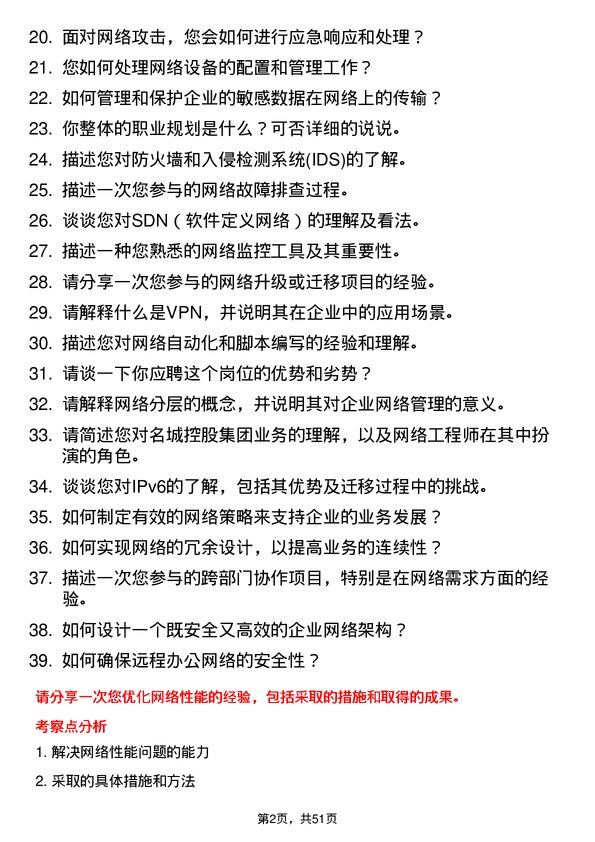 20. 面对网络攻击，您会如何进行应急响应和处理？
21. 您如何处理网络设备的配置和管理工作？
22. 如何管理和保护企业的敏感数据在网络上的传输？
23. 你整体的职业规划是什么？可否详细的说说。
24. 描述您对防火墙和入侵检测系统(IDS)的了解。
25. 描述一次您参与的网络故障排查过程。
26. 谈谈您对SDN（软件定义网络）的理解及看法。
27. 描述一种您熟悉的网络监控工具及其重要性。
28. 请分享一次您参与的网络升级或迁移项目的经验。
29. 请解释什么是VPN，并说明其在企业中的应用场景。
30. 描述您对网络自动化和脚本编写的经验和理解。
31. 请谈一下你应聘这个岗位的优势和劣势？
32. 请解释网络分层的概念，并说明其对企业网络管理的意义。
33. 请简述您对名城控股集团业务的理解，以及网络工程师在其中扮演的角色。
34. 谈谈您对IPv6的了解，包括其优势及迁移过程中的挑战。
35. 如何制定有效的网络策略来支持企业的业务发展？
36. 如何实现网络的冗余设计，以提高业务的连续性？
37. 描述一次您参与的跨部门协作项目，特别是在网络需求方面的经验。
38. 如何设计一个既安全又高效的企业网络架构？
39. 如何确保远程办公网络的安全性？

请分享一次您优化网络性能的经验，包括采取的措施和取得的成果。

考察点分析

1. 解决网络性能问题的能力
2. 采取的具体措施和方法

第2页，共51页